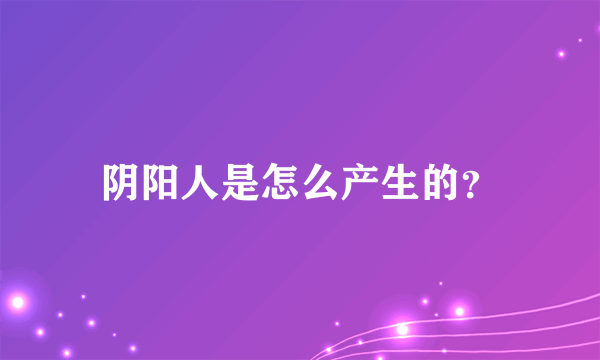 阴阳人是怎么产生的?